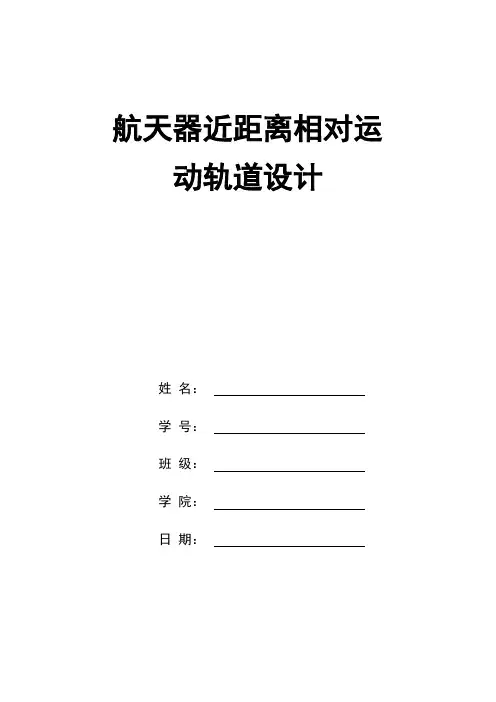 航天器近距离相对运动轨道设计

姓 名：

学 号：

班 级：

学 院：

日 期：